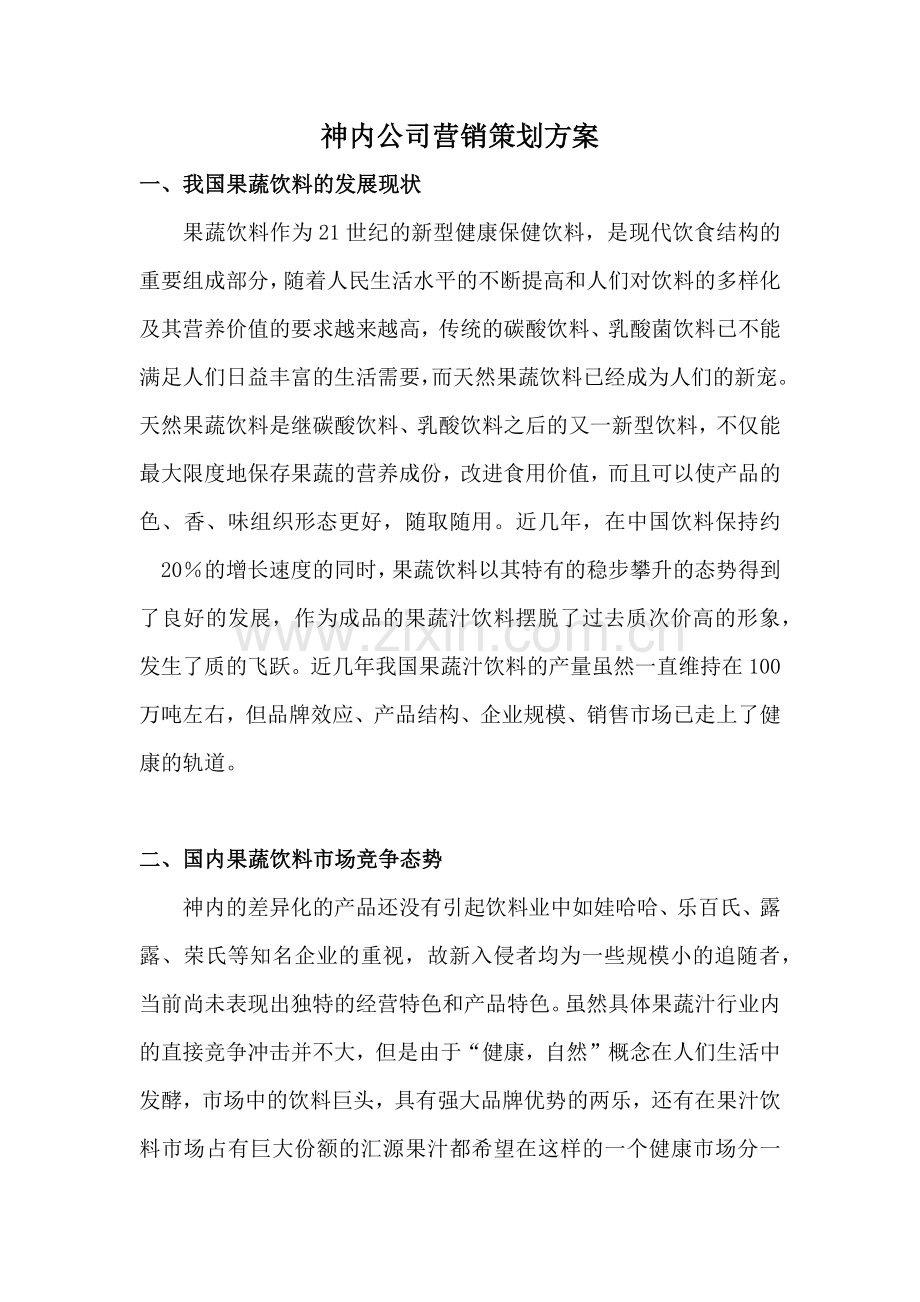 神内公司营销策划方案

一、我国果蔬饮料的发展现状

果蔬饮料作为21世纪的新型健康保健饮料，是现代饮食结构的重要组成部分，随着人民生活水平的不断提高和人们对饮料的多样化及其营养价值的要求越来越高，传统的碳酸饮料、乳酸菌饮料已不能满足人们日益丰富的生活需要，而天然果蔬饮料已经成为人们的新宠。天然果蔬饮料是继碳酸饮料、乳酸饮料之后的又一新型饮料，不仅能最大限度地保存果蔬的营养成份，改进食用价值，而且可以使产品的色、香、味组织形态更好，随取随用。近几年，在中国饮料保持约20%的增长速度的同时，果蔬饮料以其特有的稳步攀升的态势得到了良好的发展，作为成品的果蔬汁饮料摆脱了过去质次价高的形象，发生了质的飞跃。近几年我国果蔬汁饮料的产量虽然一直维持在100万吨左右，但品牌效应、产品结构、企业规模、销售市场已走上了健康的轨道。

www.zixin.com.cn

二、国内果蔬饮料市场竞争态势

神内的差异化的产品还没有引起饮料业中如娃哈哈、乐百氏、露露、荣氏等知名企业的重视，故新入侵者均为一些规模小的追随者，当前尚未表现出独特的经营特色和产品特色。虽然具体果蔬汁行业内的直接竞争冲击并不大，但是由于“健康，自然”概念在人们生活中发酵，市场中的饮料巨头，具有强大品牌优势的两乐，还有在果汁饮料市场占有巨大份额的汇源果汁都希望在这样的一个健康市场分一